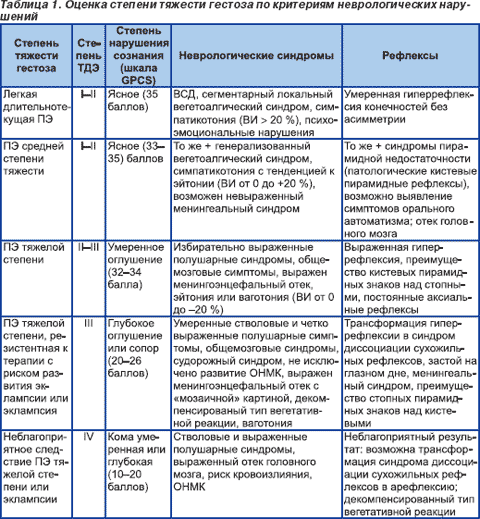 Таблица 1. Оценка степени тяжести гестоза по критериям неврологических нарушений

| Степень тяжести гестоза | Степень ТДЭ | Степень нарушения сознания (шкала GPCS) | Неврологические синдромы | Рефлексы |
|---|---|---|---|---|
| Легкая длительнотекущая ПЭ | I–II | Ясное (35 баллов) | ВСД, сегментарный локальный вегетоалгический синдром, симпатикотония (ВИ > 20 %), психоэмоциональные нарушения | Умеренная гиперрефлексия конечностей без асимметрии |
| ПЭ средней степени тяжести | I–II | Ясное (33–35) баллов | То же + генерализованный вегетоалгический синдром, симпатикотония с тенденцией к эйтонии (ВИ от 0 до +20 %), возможен невыраженный менингеальный синдром | То же + синдромы пирамидной недостаточности (патологические кистевые пирамидные рефлексы), возможно выявление симптомов орального автоматизма; отек головного мозга |
| ПЭ тяжелой степени | II–III | Умеренное оглушение (32–34 балла) | Избирательно выраженные полушарные синдромы, общемозговые симптомы, выражен менингоэнцефальный отек, эйтония или ваготония (ВИ от 0 до –20 %) | Выраженная гиперрефлексия, преимущество кистевых пирамидных знаков над стопными, постоянные аксиальные рефлексы |
| ПЭ тяжелой степени, резистентная к терапии с риском развития эклампсии или эклампсия | III | Глубокое оглушение или сопор (20–26 баллов) | Умеренные стволовые и четко выраженные полушарные симптомы, общемозговые синдромы, судорожный синдром, не исключено развитие ОНМК, выражен менингоэнцефальный отек с «мозаичной» картиной, декомпенсированый тип вегетативной реакции, ваготония | Трансформация гиперрефлексии в синдром диссоциации сухожильных рефлексов, застой на глазном дне, менингеальный синдром, преимущество стопных пирамидных знаков над кистевыми |
| Неблагоприятное следствие ПЭ тяжелой степени или эклампсии | IV | Кома умеренная или глубокая (10–20 баллов) | Стволовые и выраженные полушарные синдромы, выраженный отек головного мозга, риск кровоизлияния, ОНМК | Неблагоприятный результат: возможна трансформация синдрома диссоциации сухожильных рефлексов в арефлексию; декомпенсированный тип вегетативной реакции |